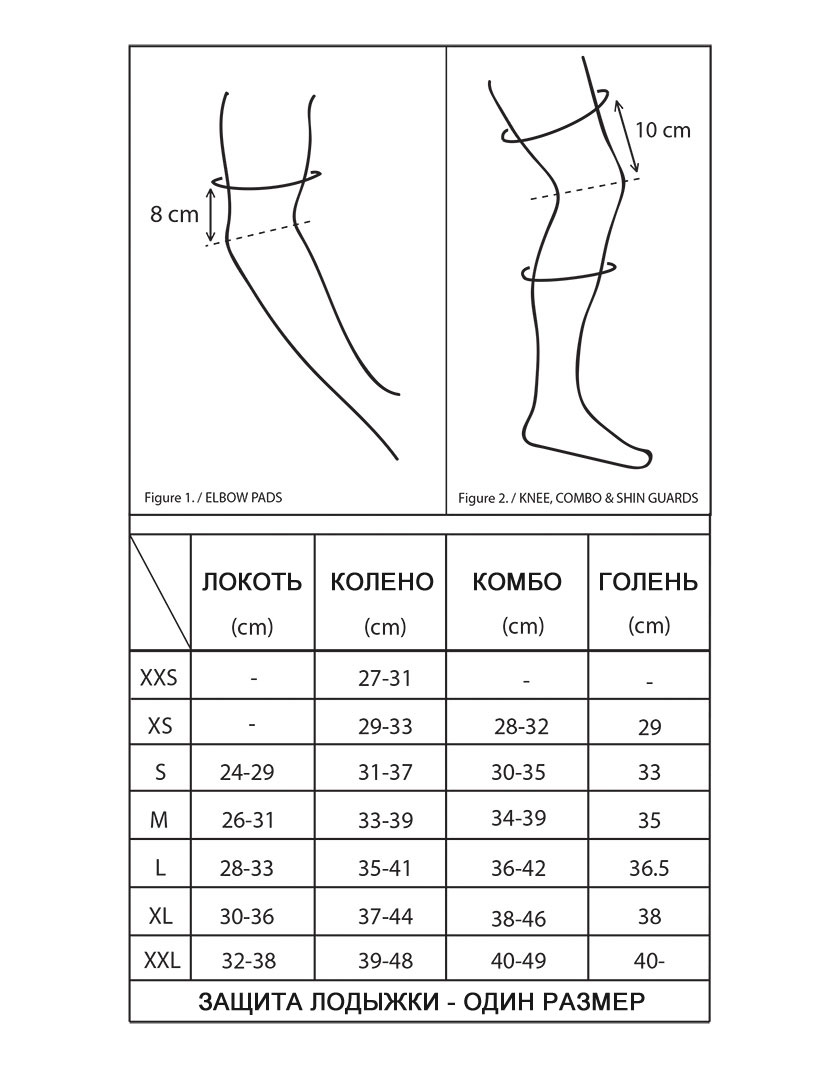 8 cm

Figure 1. / ELBOW PADS

10 cm

Figure 2. / KNEE, COMBO & SHIN GUARDS

| | ЛОКОТЬ (cm) | КОЛЕНО (cm) | КОМБО (cm) | ГОЛЕНЬ (cm) |
|---|---|---|---|---|
| XXS | - | 27-31 | - | - |
| XS | - | 29-33 | 28-32 | 29 |
| S | 24-29 | 31-37 | 30-35 | 33 |
| M | 26-31 | 33-39 | 34-39 | 35 |
| L | 28-33 | 35-41 | 36-42 | 36.5 |
| XL | 30-36 | 37-44 | 38-46 | 38 |
| XXL | 32-38 | 39-48 | 40-49 | 40- |

ЗАЩИТА ЛОДЫЖКИ - ОДИН РАЗМЕР